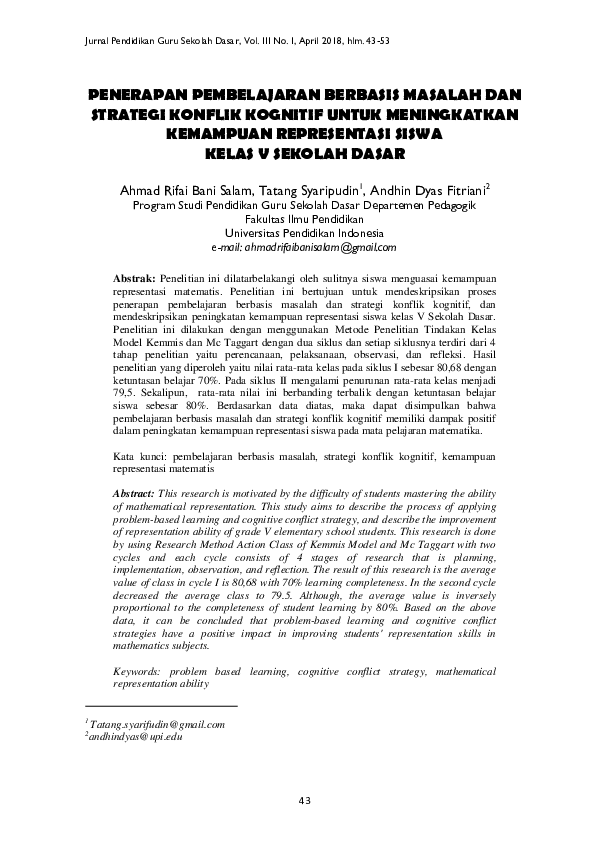 Jurnal Pendidikan Guru Sekolah Dasar, Vol. III No. I, April 2018, hlm. 43-53

PENERAPAN PEMBELAJARAN BERBASIS MASALAH DAN STRATEGI KONFLIK KOGNITIF UNTUK MENINGKATKAN KEMAMPUAN REPRESENTASI SISWA KELAS V SEKOLAH DASAR

Ahmad Rifai Bani Salam, Tatang Syaripudin$^1$, Andhin Dyas Fitriani$^2$
Program Studi Pendidikan Guru Sekolah Dasar Departemen Pedagogik
Fakultas Ilmu Pendidikan
Universitas Pendidikan Indonesia
e-mail: ahmadrifaibanisalam@gmail.com

Abstrak: Penelitian ini dilatarbelakangi oleh sulitnya siswa menguasai kemampuan representasi matematis. Penelitian ini bertujuan untuk mendeskripsikan proses penerapan pembelajaran berbasis masalah dan strategi konflik kognitif, dan mendeskripsikan peningkatan kemampuan representasi siswa kelas V Sekolah Dasar. Penelitian ini dilakukan dengan menggunakan Metode Penelitian Tindakan Kelas Model Kemmis dan Mc Taggart dengan dua siklus dan setiap siklusnya terdiri dari 4 tahap penelitian yaitu perencanaan, pelaksanaan, observasi, dan refleksi. Hasil penelitian yang diperoleh yaitu nilai rata-rata kelas pada siklus I sebesar 80,68 dengan ketuntasan belajar 70%. Pada siklus II mengalami penurunan rata-rata kelas menjadi 79,5. Sekalipun, rata-rata nilai ini berbanding terbalik dengan ketuntasan belajar siswa sebesar 80%. Berdasarkan data diatas, maka dapat disimpulkan bahwa pembelajaran berbasis masalah dan strategi konflik kognitif memiliki dampak positif dalam peningkatan kemampuan representasi siswa pada mata pelajaran matematika.

Kata kunci: pembelajaran berbasis masalah, strategi konflik kognitif, kemampuan representasi matematis

Abstract: This research is motivated by the difficulty of students mastering the ability of mathematical representation. This study aims to describe the process of applying problem-based learning and cognitive conflict strategy, and describe the improvement of representation ability of grade V elementary school students. This research is done by using Research Method Action Class of Kemmis Model and Mc Taggart with two cycles and each cycle consists of 4 stages of research that is planning, implementation, observation, and reflection. The result of this research is the average value of class in cycle I is 80,68 with 70% learning completeness. In the second cycle decreased the average class to 79.5. Although, the average value is inversely proportional to the completeness of student learning by 80%. Based on the above data, it can be concluded that problem-based learning and cognitive conflict strategies have a positive impact in improving students' representation skills in mathematics subjects.

Keywords: problem based learning, cognitive conflict strategy, mathematical representation ability

$^1$Tatang.syarifudin@gmail.com
$^2$andhindyas@upi.edu

43